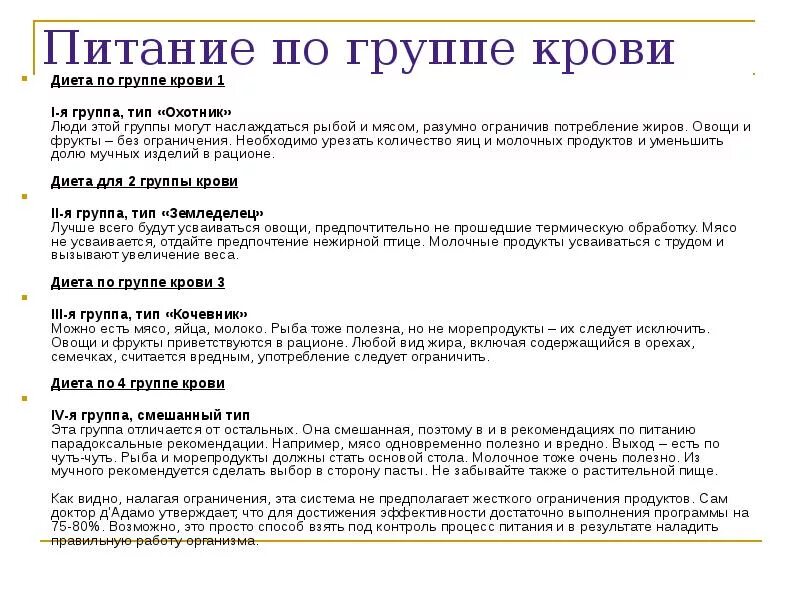 Питание по группе крови

Диета по группе крови 1

I-я группа, тип «Охотник»
Люди этой группы могут наслаждаться рыбой и мясом, разумно ограничив потребление жиров. Овощи и фрукты – без ограничения. Необходимо урезать количество яиц и молочных продуктов и уменьшить долю мучных изделий в рационе.

Диета для 2 группы крови

II-я группа, тип «Земледелец»
Лучше всего будут усваиваться овощи, предпочтительно не прошедшие термическую обработку. Мясо не усваивается, отдайте предпочтение нежирной птице. Молочные продукты усваиваться с трудом и вызывают увеличение веса.

Диета по группе крови 3

III-я группа, тип «Кочевник»
Можно есть мясо, яйца, молоко. Рыба тоже полезна, но не морепродукты – их следует исключить. Овощи и фрукты приветствуются в рационе. Любой вид жира, включая содержащийся в орехах, семечках, считается вредным, употребление следует ограничить.

Диета по 4 группе крови

IV-я группа, смешанный тип
Эта группа отличается от остальных. Она смешанная, поэтому в и в рекомендациях по питанию парадоксальные рекомендации. Например, мясо одновременно полезно и вредно. Выход – есть по чуть-чуть. Рыба и морепродукты должны стать основой стола. Молочное тоже очень полезно. Из мучного рекомендуется сделать выбор в сторону пасты. Не забывайте также о растительной пище.

Как видно, налагая ограничения, эта система не предполагает жесткого ограничения продуктов. Сам доктор д'Адамо утверждает, что для достижения эффективности достаточно выполнения программы на 75-80%. Возможно, это просто способ взять под контроль процесс питания и в результате наладить правильную работу организма.